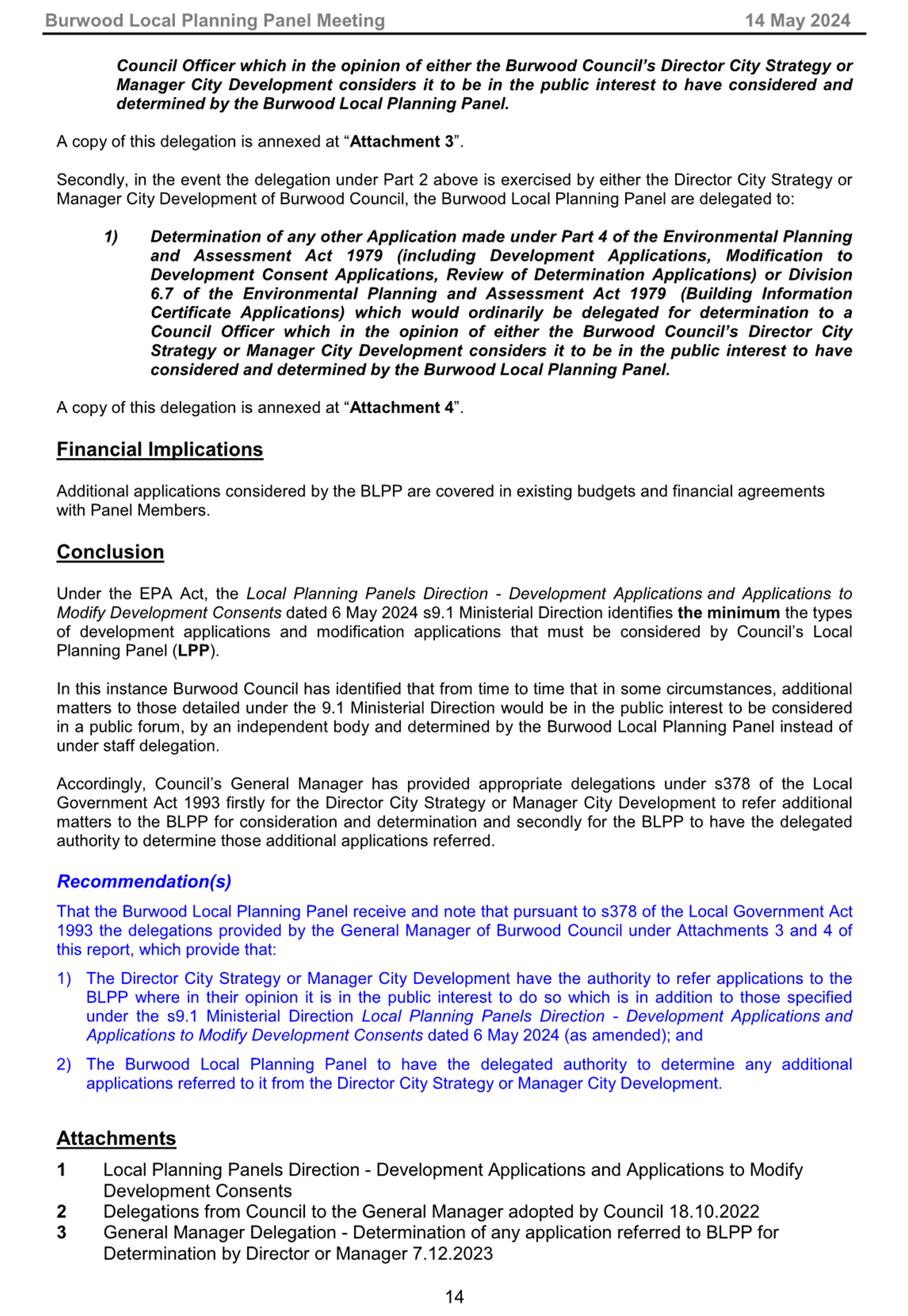 Burwood Local Planning Panel Meeting 14 May 2024

Council Officer which in the opinion of either the Burwood Council's Director City Strategy or Manager City Development considers it to be in the public interest to have considered and determined by the Burwood Local Planning Panel.

A copy of this delegation is annexed at "Attachment 3".

Secondly, in the event the delegation under Part 2 above is exercised by either the Director City Strategy or Manager City Development of Burwood Council, the Burwood Local Planning Panel are delegated to:

1) Determination of any other Application made under Part 4 of the Environmental Planning and Assessment Act 1979 (including Development Applications, Modification to Development Consent Applications, Review of Determination Applications) or Division 6.7 of the Environmental Planning and Assessment Act 1979 (Building Information Certificate Applications) which would ordinarily be delegated for determination to a Council Officer which in the opinion of either the Burwood Council's Director City Strategy or Manager City Development considers it to be in the public interest to have considered and determined by the Burwood Local Planning Panel.

A copy of this delegation is annexed at "Attachment 4".

Financial Implications

Additional applications considered by the BLPP are covered in existing budgets and financial agreements with Panel Members.

Conclusion

Under the EPA Act, the Local Planning Panels Direction - Development Applications and Applications to Modify Development Consents dated 6 May 2024 s9.1 Ministerial Direction identifies the minimum the types of development applications and modification applications that must be considered by Council's Local Planning Panel (LPP).

In this instance Burwood Council has identified that from time to time that in some circumstances, additional matters to those detailed under the 9.1 Ministerial Direction would be in the public interest to be considered in a public forum, by an independent body and determined by the Burwood Local Planning Panel instead of under staff delegation.

Accordingly, Council's General Manager has provided appropriate delegations under s378 of the Local Government Act 1993 firstly for the Director City Strategy or Manager City Development to refer additional matters to the BLPP for consideration and determination and secondly for the BLPP to have the delegated authority to determine those additional applications referred.

Recommendation(s)

That the Burwood Local Planning Panel receive and note that pursuant to s378 of the Local Government Act 1993 the delegations provided by the General Manager of Burwood Council under Attachments 3 and 4 of this report, which provide that:

1) The Director City Strategy or Manager City Development have the authority to refer applications to the BLPP where in their opinion it is in the public interest to do so which is in addition to those specified under the s9.1 Ministerial Direction Local Planning Panels Direction - Development Applications and Applications to Modify Development Consents dated 6 May 2024 (as amended); and

2) The Burwood Local Planning Panel to have the delegated authority to determine any additional applications referred to it from the Director City Strategy or Manager City Development.

Attachments

1 Local Planning Panels Direction - Development Applications and Applications to Modify Development Consents
2 Delegations from Council to the General Manager adopted by Council 18.10.2022
3 General Manager Delegation - Determination of any application referred to BLPP for Determination by Director or Manager 7.12.2023

14